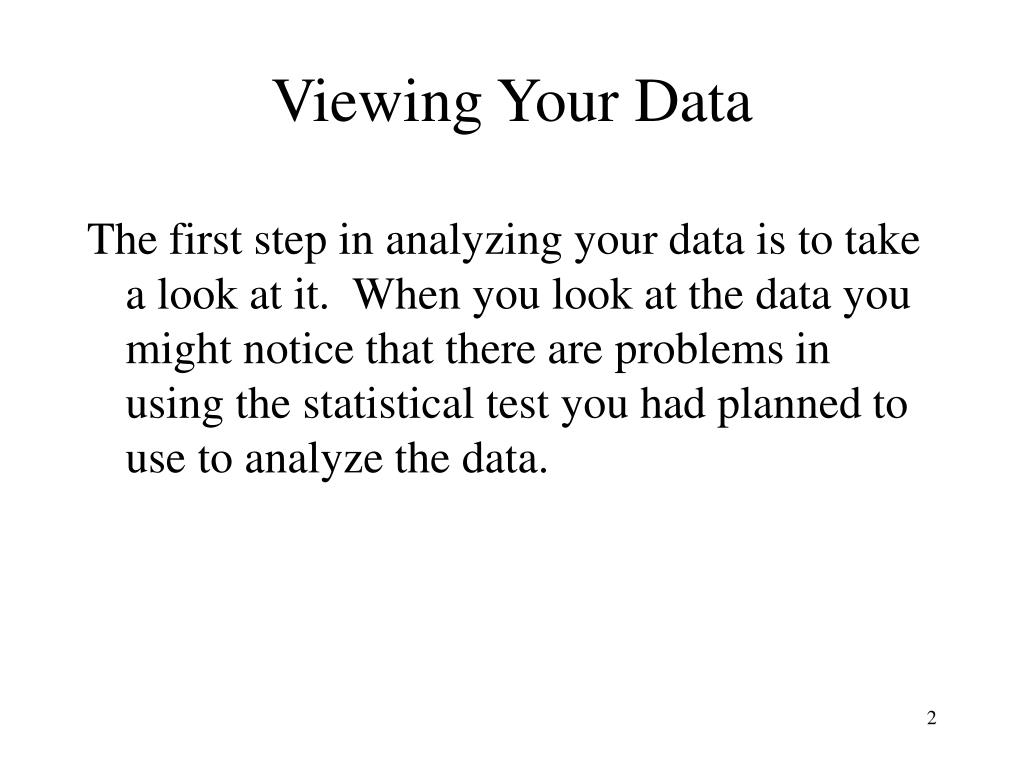 Viewing Your Data

The first step in analyzing your data is to take a look at it.  When you look at the data you might notice that there are problems in using the statistical test you had planned to use to analyze the data.

2